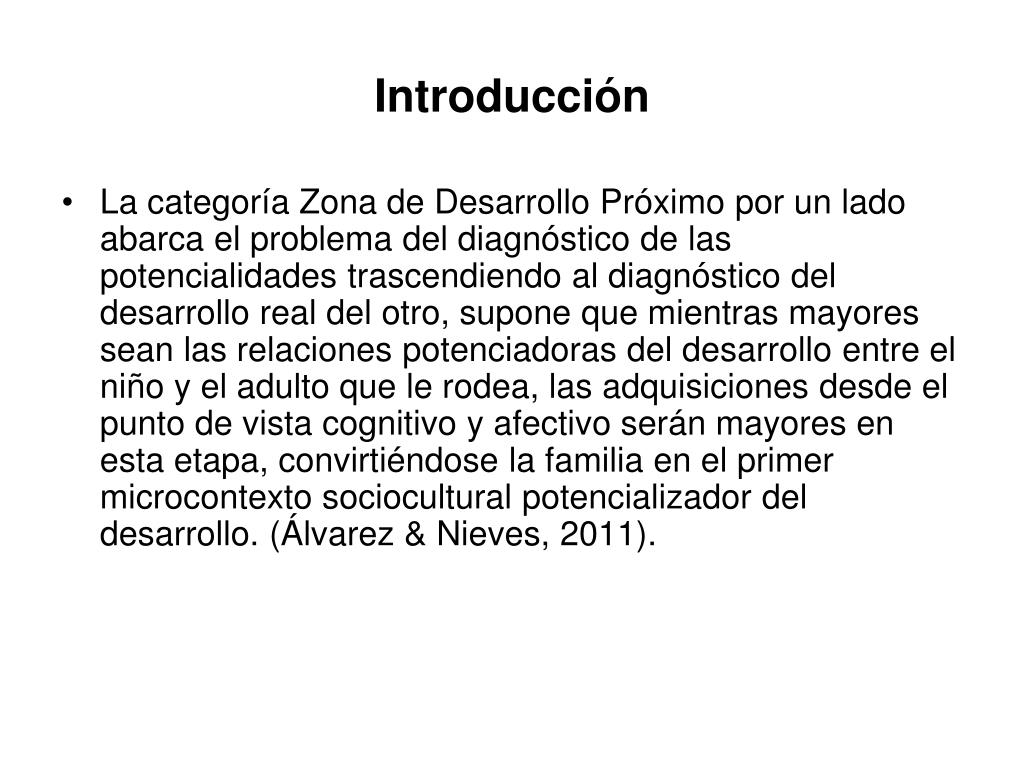 Introducción

• La categoría Zona de Desarrollo Próximo por un lado abarca el problema del diagnóstico de las potencialidades trascendiendo al diagnóstico del desarrollo real del otro, supone que mientras mayores sean las relaciones potenciadoras del desarrollo entre el niño y el adulto que le rodea, las adquisiciones desde el punto de vista cognitivo y afectivo serán mayores en esta etapa, convirtiéndose la familia en el primer microcontexto sociocultural potencializador del desarrollo. (Álvarez & Nieves, 2011).